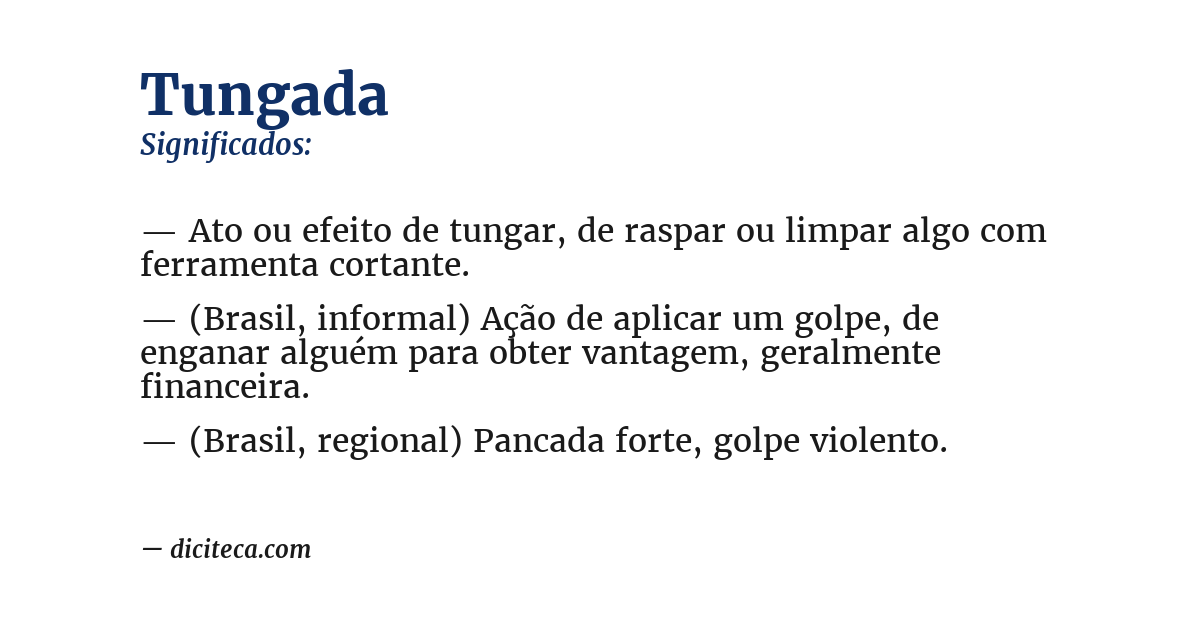 Tungada
Significados:

— Ato ou efeito de tungar, de raspar ou limpar algo com ferramenta cortante.

— (Brasil, informal) Ação de aplicar um golpe, de enganar alguém para obter vantagem, geralmente financeira.

— (Brasil, regional) Pancada forte, golpe violento.

— diciteca.com